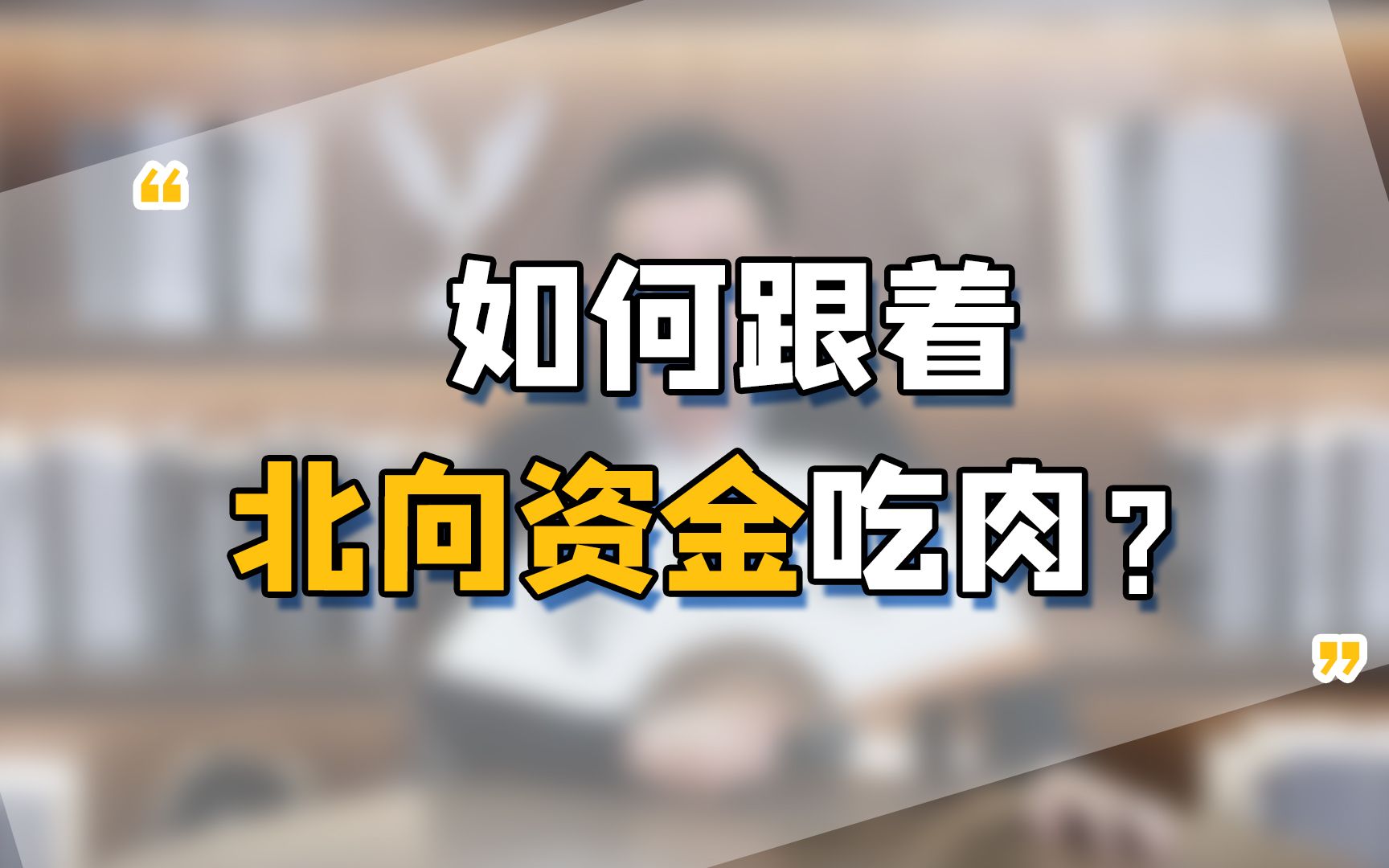 “

如何跟着
北向资金吃肉？

”